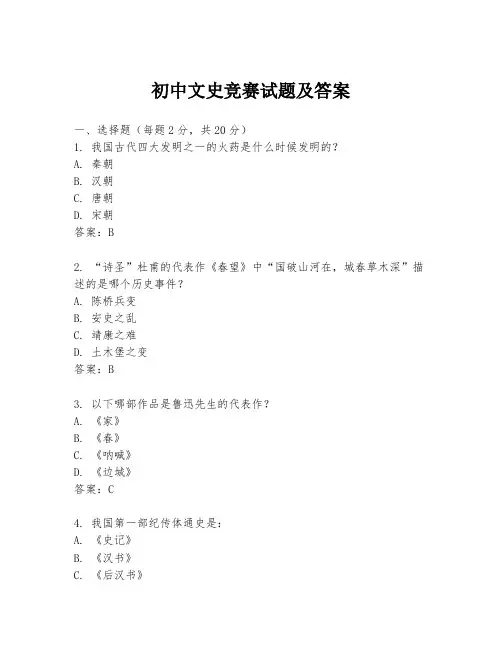 初中文史竞赛试题及答案

一、选择题（每题2分，共20分）
1. 我国古代四大发明之一的火药是什么时候发明的？
A. 秦朝
B. 汉朝
C. 唐朝
D. 宋朝
答案：B

2. “诗圣”杜甫的代表作《春望》中“国破山河在，城春草木深”描述的是哪个历史事件？
A. 陈桥兵变
B. 安史之乱
C. 靖康之难
D. 土木堡之变
答案：B

3. 以下哪部作品是鲁迅先生的代表作？
A. 《家》
B. 《春》
C. 《呐喊》
D. 《边城》
答案：C

4. 我国第一部纪传体通史是：
A. 《史记》
B. 《汉书》
C. 《后汉书》